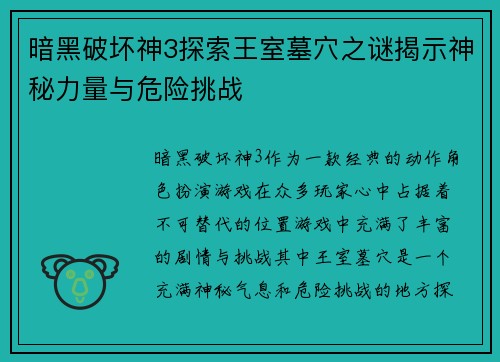 暗黑破坏神3探索王室墓穴之谜揭示神秘力量与危险挑战

暗黑破坏神3作为一款经典的动作角色扮演游戏在众多玩家心中占据着不可替代的位置游戏中充满了丰富的剧情与挑战其中王室墓穴是一个充满神秘气息和危险挑战的地方探